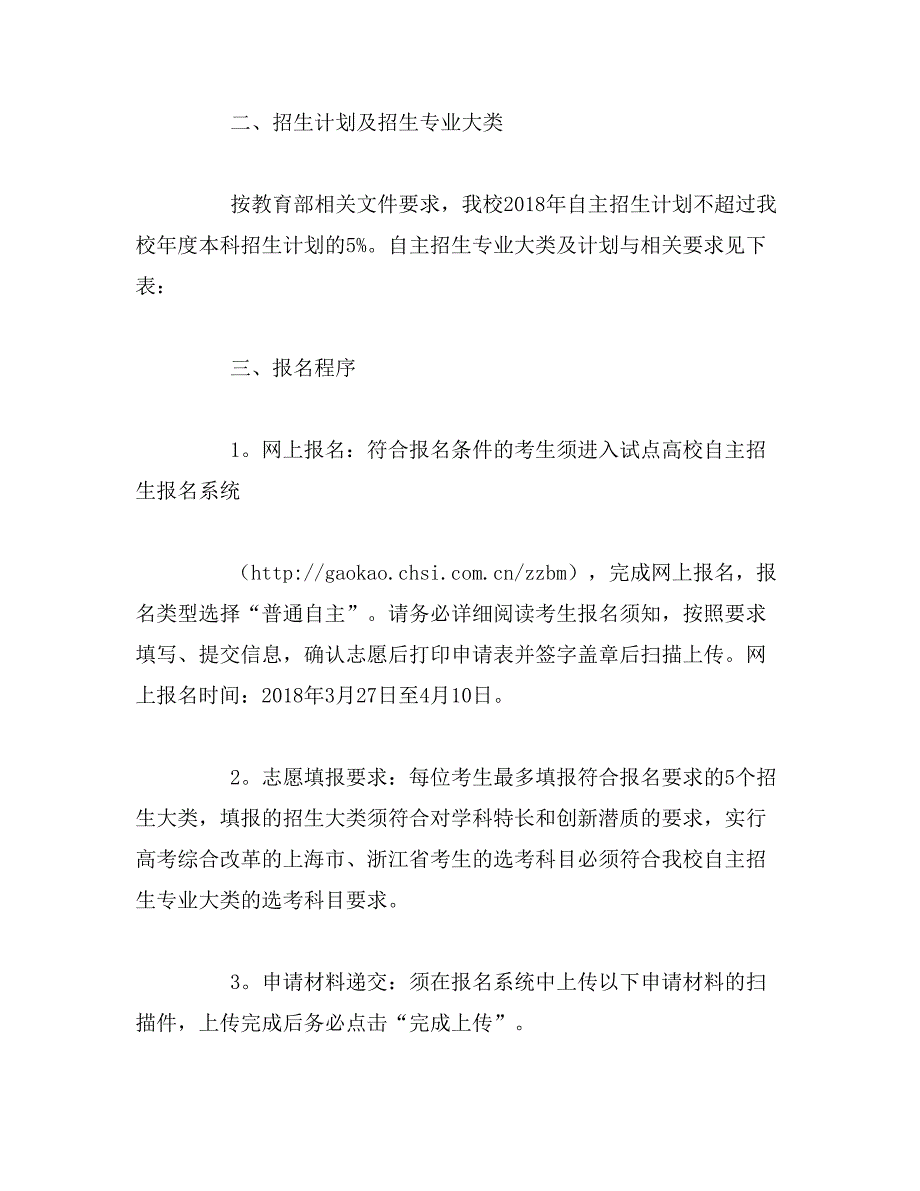 二、招生计划及招生专业大类

按教育部相关文件要求，我校2018年自主招生计划不超过我校年度本科招生计划的5%。自主招生专业大类及计划与相关要求见下表：

三、报名程序

1。网上报名：符合报名条件的考生须进入试点高校自主招生报名系统

（http://gaokao.chsi.com.cn/zzbm），完成网上报名，报名类型选择“普通自主”。请务必详细阅读考生报名须知，按照要求填写、提交信息，确认志愿后打印申请表并签字盖章后扫描上传。网上报名时间：2018年3月27日至4月10日。

2。志愿填报要求：每位考生最多填报符合报名要求的5个招生大类，填报的招生大类须符合对学科特长和创新潜质的要求，实行高考综合改革的上海市、浙江省考生的选考科目必须符合我校自主招生专业大类的选考科目要求。

3。申请材料递交：须在报名系统中上传以下申请材料的扫描件，上传完成后务必点击“完成上传”。